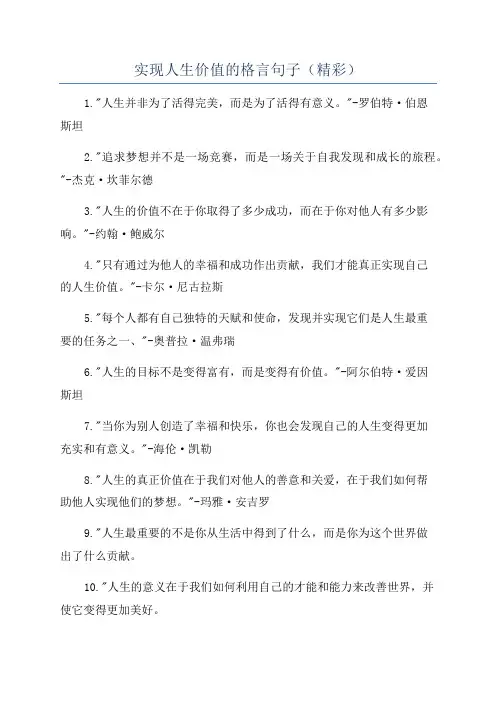 实现人生价值的格言句子（精彩）

1."人生并非为了活得完美，而是为了活得有意义。"-罗伯特·伯恩斯坦

2."追求梦想并不是一场竞赛，而是一场关于自我发现和成长的旅程。"-杰克·坎菲尔德

3."人生的价值不在于你取得了多少成功，而在于你对他人有多少影响。"-约翰·鲍威尔

4."只有通过为他人的幸福和成功作出贡献，我们才能真正实现自己的人生价值。"-卡尔·尼古拉斯

5."每个人都有自己独特的天赋和使命，发现并实现它们是人生最重要的任务之一、"-奥普拉·温弗瑞

6."人生的目标不是变得富有，而是变得有价值。"-阿尔伯特·爱因斯坦

7."当你为别人创造了幸福和快乐，你也会发现自己的人生变得更加充实和有意义。"-海伦·凯勒

8."人生的真正价值在于我们对他人的善意和关爱，在于我们如何帮助他人实现他们的梦想。"-玛雅·安吉罗

9."人生最重要的不是你从生活中得到了什么，而是你为这个世界做出了什么贡献。

10."人生的意义在于我们如何利用自己的才能和能力来改善世界，并使它变得更加美好。